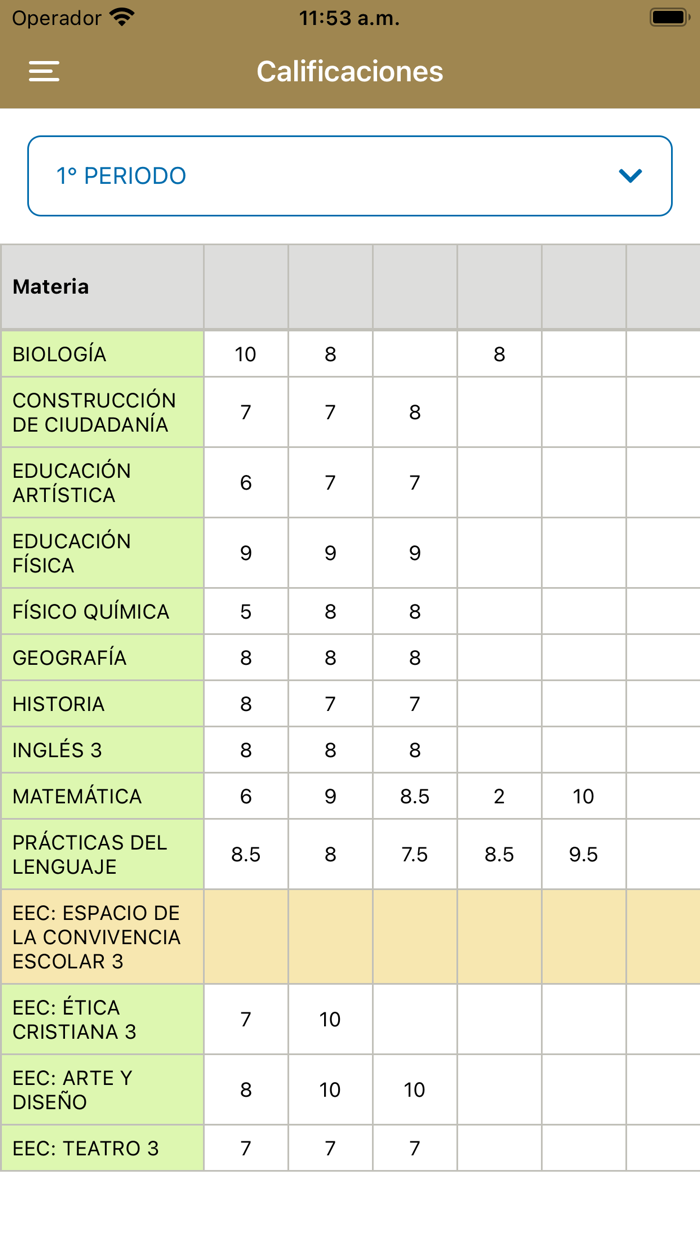 Operador 11:53 a.m.

Calificaciones

1° PERIODO

| Materia | | | | | | |
|---|---|---|---|---|---|---|
| BIOLOGÍA | 10 | 8 | | 8 | | |
| CONSTRUCCIÓN DE CIUDADANÍA | 7 | 7 | 8 | | | |
| EDUCACIÓN ARTÍSTICA | 6 | 7 | 7 | | | |
| EDUCACIÓN FÍSICA | 9 | 9 | 9 | | | |
| FÍSICO QUÍMICA | 5 | 8 | 8 | | | |
| GEOGRAFÍA | 8 | 8 | 8 | | | |
| HISTORIA | 8 | 7 | 7 | | | |
| INGLÉS 3 | 8 | 8 | 8 | | | |
| MATEMÁTICA | 6 | 9 | 8.5 | 2 | 10 | |
| PRÁCTICAS DEL LENGUAJE | 8.5 | 8 | 7.5 | 8.5 | 9.5 | |
| EEC: ESPACIO DE LA CONVIVENCIA ESCOLAR 3 | | | | | | |
| EEC: ÉTICA CRISTIANA 3 | 7 | 10 | | | | |
| EEC: ARTE Y DISEÑO | 8 | 10 | 10 | | | |
| EEC: TEATRO 3 | 7 | 7 | 7 | | | |